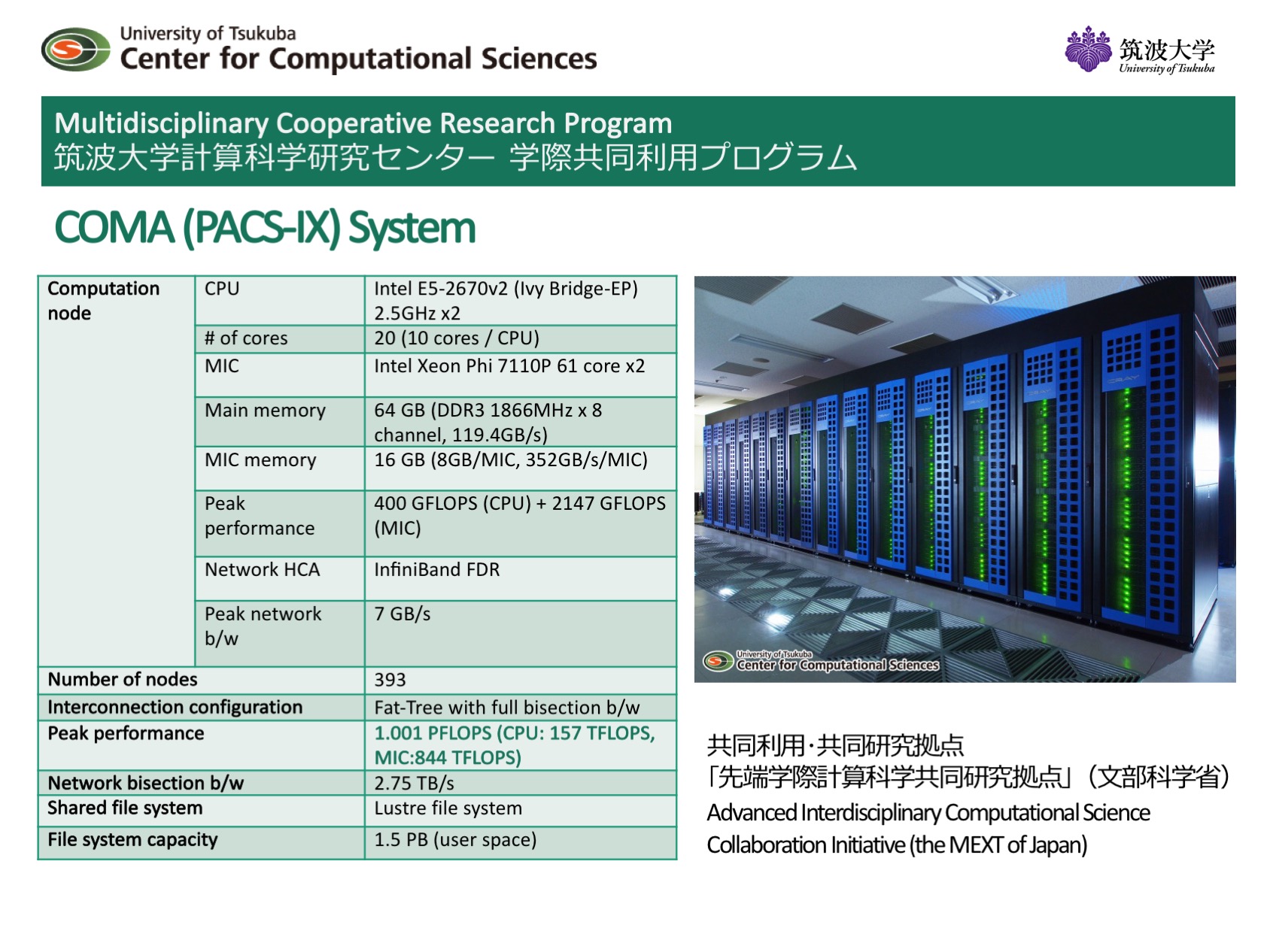 University of Tsukuba
Center for Computational Sciences

筑波大学
University of Tsukuba

Multidisciplinary Cooperative Research Program
筑波大学計算科学研究センター 学際共同利用プログラム

COMA (PACS-IX) System

| Computation node | CPU | Intel E5-2670v2 (Ivy Bridge-EP) 2.5GHz x2 |
|---|---|---|
| | # of cores | 20 (10 cores / CPU) |
| | MIC | Intel Xeon Phi 7110P 61 core x2 |
| | Main memory | 64 GB (DDR3 1866MHz x 8 channel, 119.4GB/s) |
| | MIC memory | 16 GB (8GB/MIC, 352GB/s/MIC) |
| | Peak performance | 400 GFLOPS (CPU) + 2147 GFLOPS (MIC) |
| | Network HCA | InfiniBand FDR |
| | Peak network b/w | 7 GB/s |
| Number of nodes | | 393 |
| Interconnection configuration | | Fat-Tree with full bisection b/w |
| Peak performance | | 1.001 PFLOPS (CPU: 157 TFLOPS, MIC:844 TFLOPS) |
| Network bisection b/w | | 2.75 TB/s |
| Shared file system | | Lustre file system |
| File system capacity | | 1.5 PB (user space) |

University of Tsukuba
Center for Computational Sciences

共同利用·共同研究拠点
「先端学際計算科学共同研究拠点」（文部科学省）
Advanced Interdisciplinary Computational Science Collaboration Initiative (the MEXT of Japan)